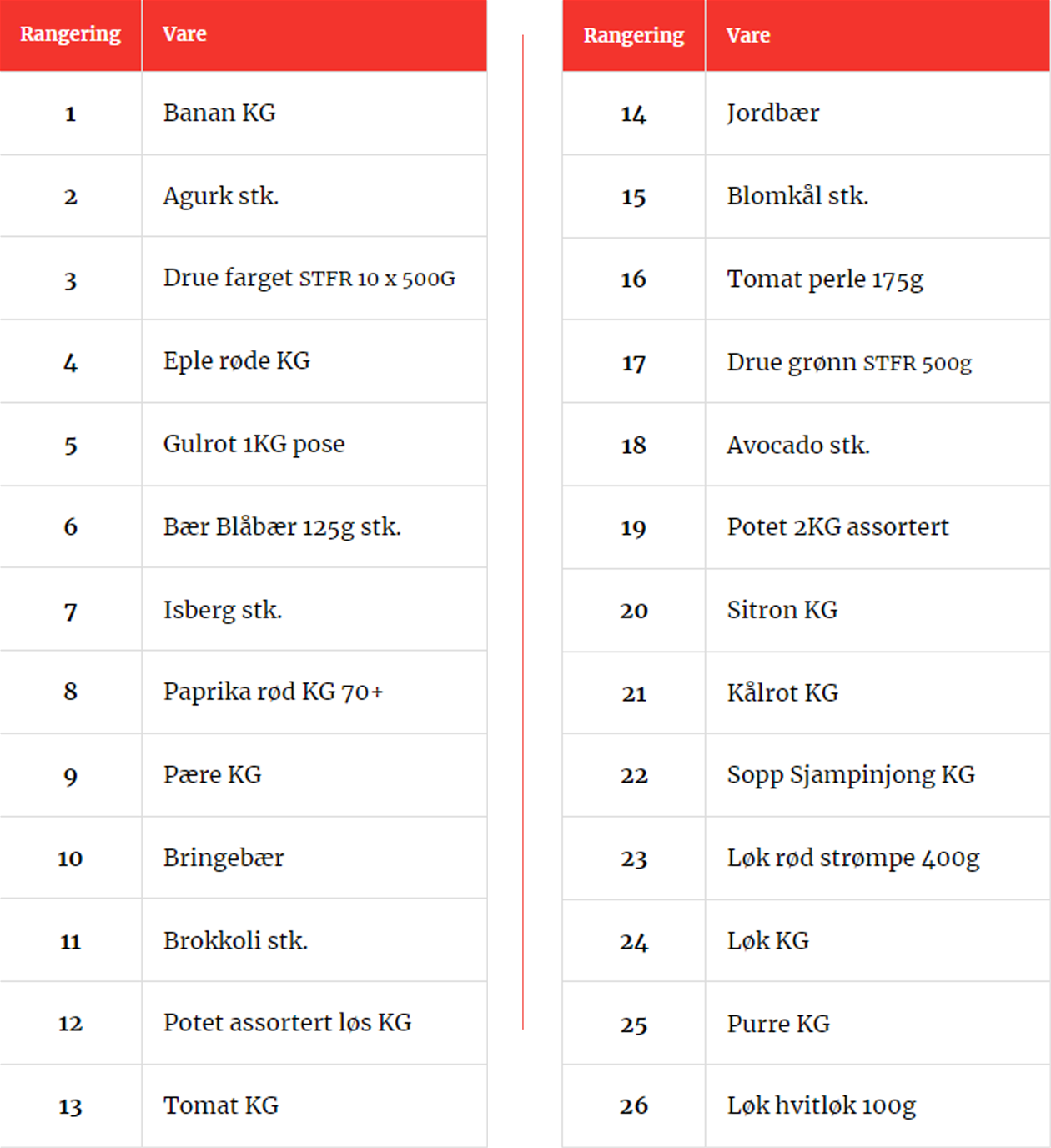 | Rangering | Vare |
|---|---|
| 1 | Banan KG |
| 2 | Agurk stk. |
| 3 | Drue farget STFR 10 x 500G |
| 4 | Eple røde KG |
| 5 | Gulrot 1KG pose |
| 6 | Bær Blåbær 125g stk. |
| 7 | Isberg stk. |
| 8 | Paprika rød KG 70+ |
| 9 | Pære KG |
| 10 | Bringebær |
| 11 | Brokkoli stk. |
| 12 | Potet assortert løs KG |
| 13 | Tomat KG |

| Rangering | Vare |
|---|---|
| 14 | Jordbær |
| 15 | Blomkål stk. |
| 16 | Tomat perle 175g |
| 17 | Drue grønn STFR 500g |
| 18 | Avocado stk. |
| 19 | Potet 2KG assortert |
| 20 | Sitron KG |
| 21 | Kålrot KG |
| 22 | Sopp Sjampinjong KG |
| 23 | Løk rød strømpe 400g |
| 24 | Løk KG |
| 25 | Purre KG |
| 26 | Løk hvitløk 100g |